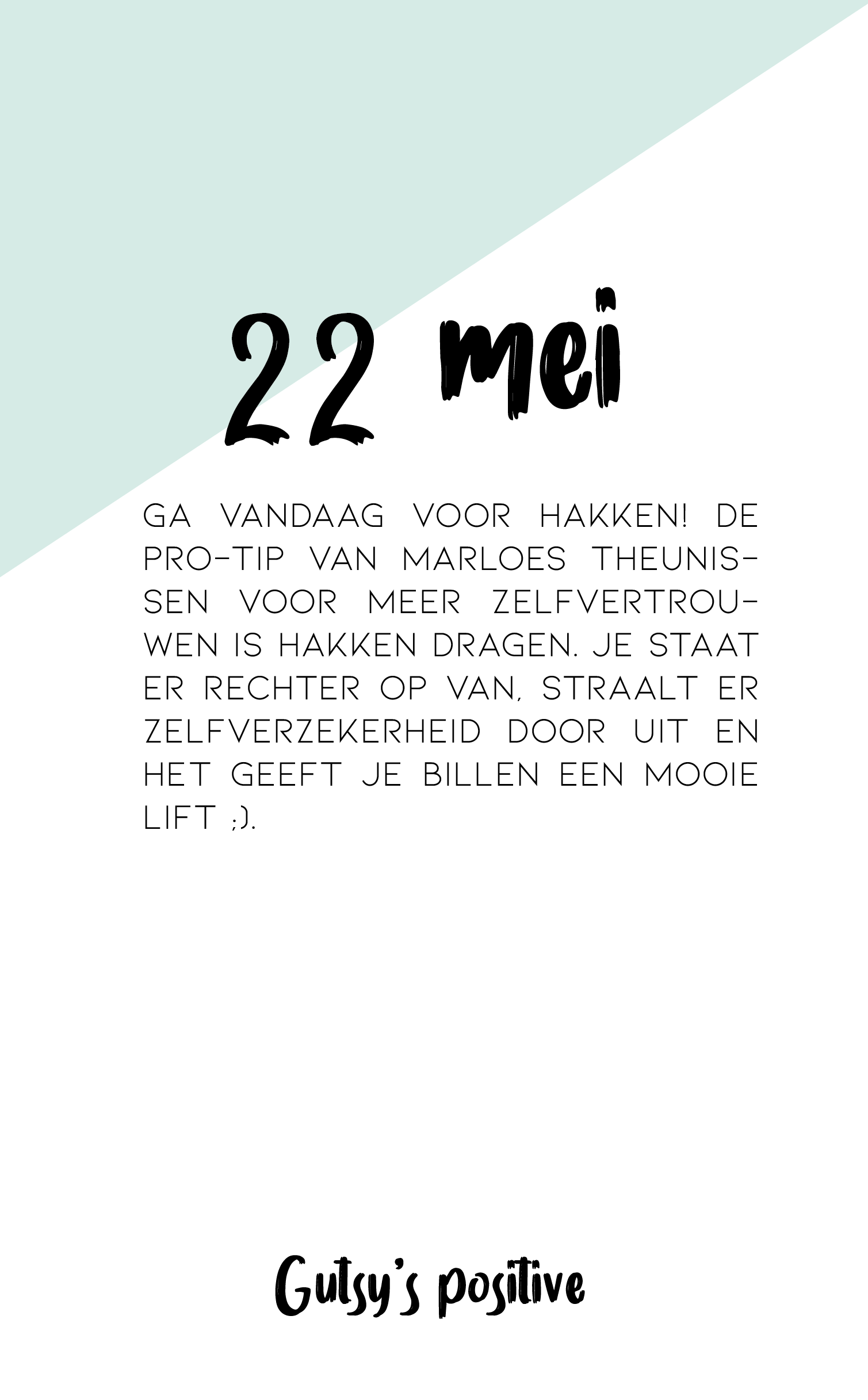 22 mei

GA VANDAAG VOOR HAKKEN! DE PRO-TIP VAN MARLOES THEUNISSEN VOOR MEER ZELFVERTROUWEN IS HAKKEN DRAGEN. JE STAAT ER RECHTER OP VAN, STRAALT ER ZELFVERZEKERHEID DOOR UIT EN HET GEEFT JE BILLEN EEN MOOIE LIFT ;).

Gutsy's positive